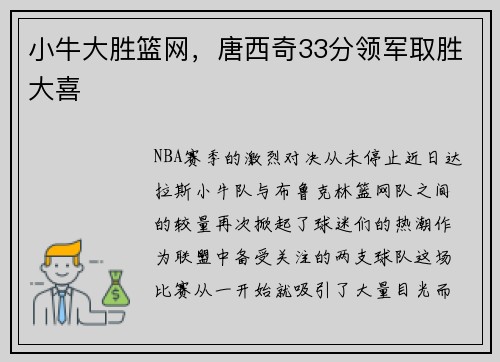 小牛大胜篮网，唐西奇33分领军取胜大喜

NBA赛季的激烈对决从未停止近日达拉斯小牛队与布鲁克林篮网队之间的较量再次掀起了球迷们的热潮作为联盟中备受关注的两支球队这场比赛从一开始就吸引了大量目光而

$